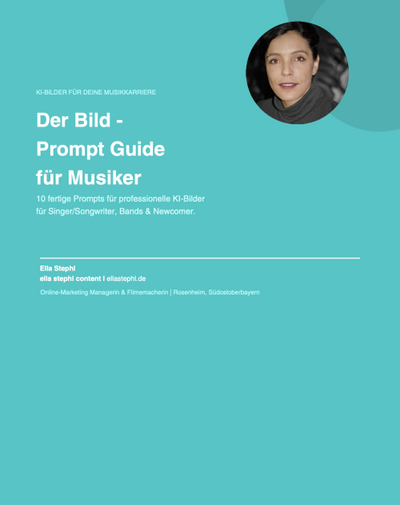 KI-BILDER FÜR DEINE MUSIKKARRIERE

Der Bild -
Prompt Guide
für Musiker

10 fertige Prompts für professionelle KI-Bilder für Singer/Songwriter, Bands & Newcomer.

Ella Stephl
ella stephl content I ellastephl.de

Online-Marketing Managerin & Filmemacherin | Rosenheim, Südostoberbayern